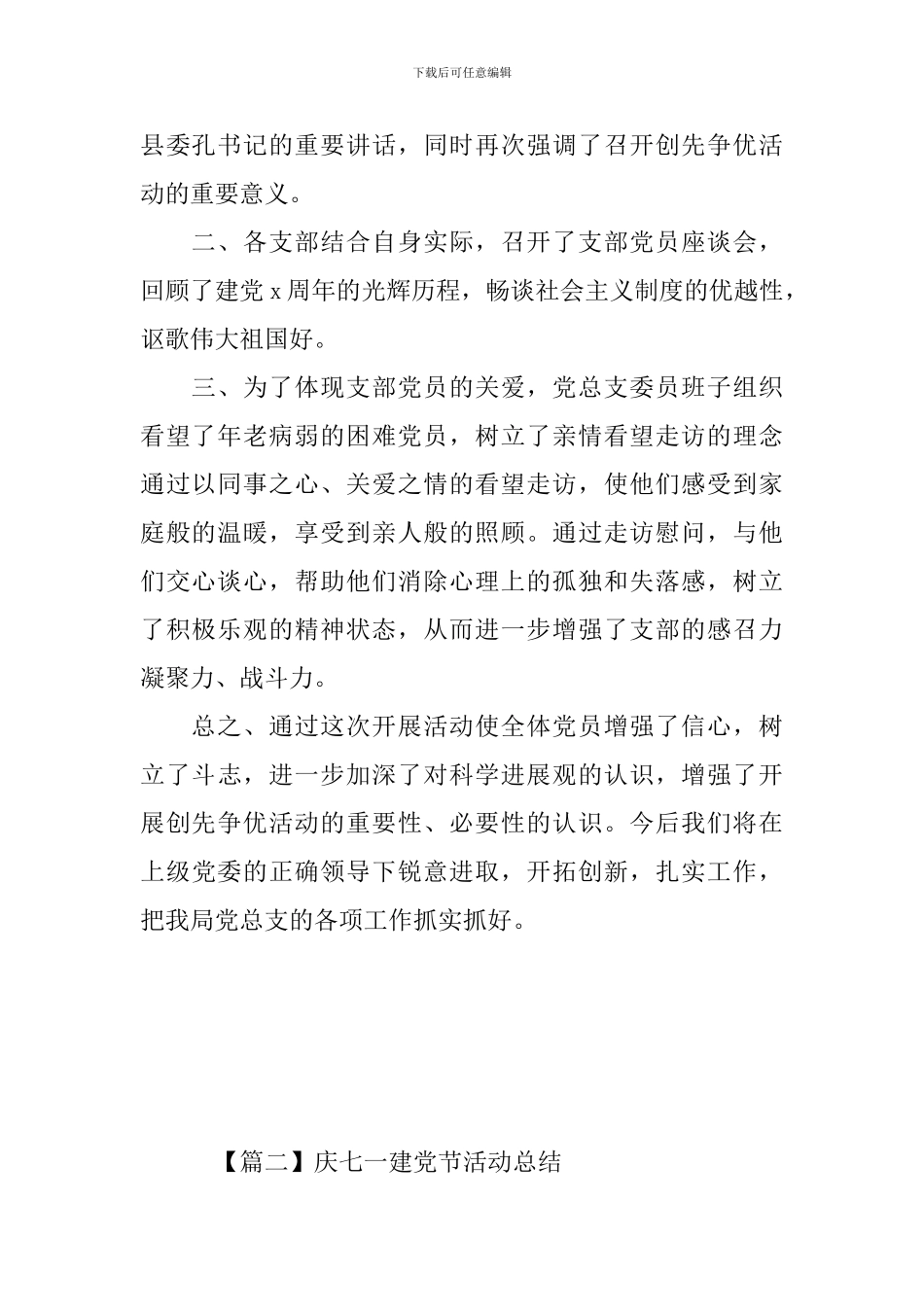 下载后可任意编辑

县委孔书记的重要讲话，同时再次强调了召开创先争优活动的重要意义。

二、各支部结合自身实际，召开了支部党员座谈会，回顾了建党 x 周年的光辉历程，畅谈社会主义制度的优越性，讴歌伟大祖国好。

三、为了体现支部党员的关爱，党总支委员班子组织看望了年老病弱的困难党员，树立了亲情看望走访的理念通过以同事之心、关爱之情的看望走访，使他们感受到家庭般的温暖，享受到亲人般的照顾。通过走访慰问，与他们交心谈心，帮助他们消除心理上的孤独和失落感，树立了积极乐观的精神状态，从而进一步增强了支部的感召力凝聚力、战斗力。

总之、通过这次开展活动使全体党员增强了信心，树立了斗志，进一步加深了对科学进展观的认识，增强了开展创先争优活动的重要性、必要性的认识。今后我们将在上级党委的正确领导下锐意进取，开拓创新，扎实工作，把我局党总支的各项工作抓实抓好。

【篇二】庆七一建党节活动总结